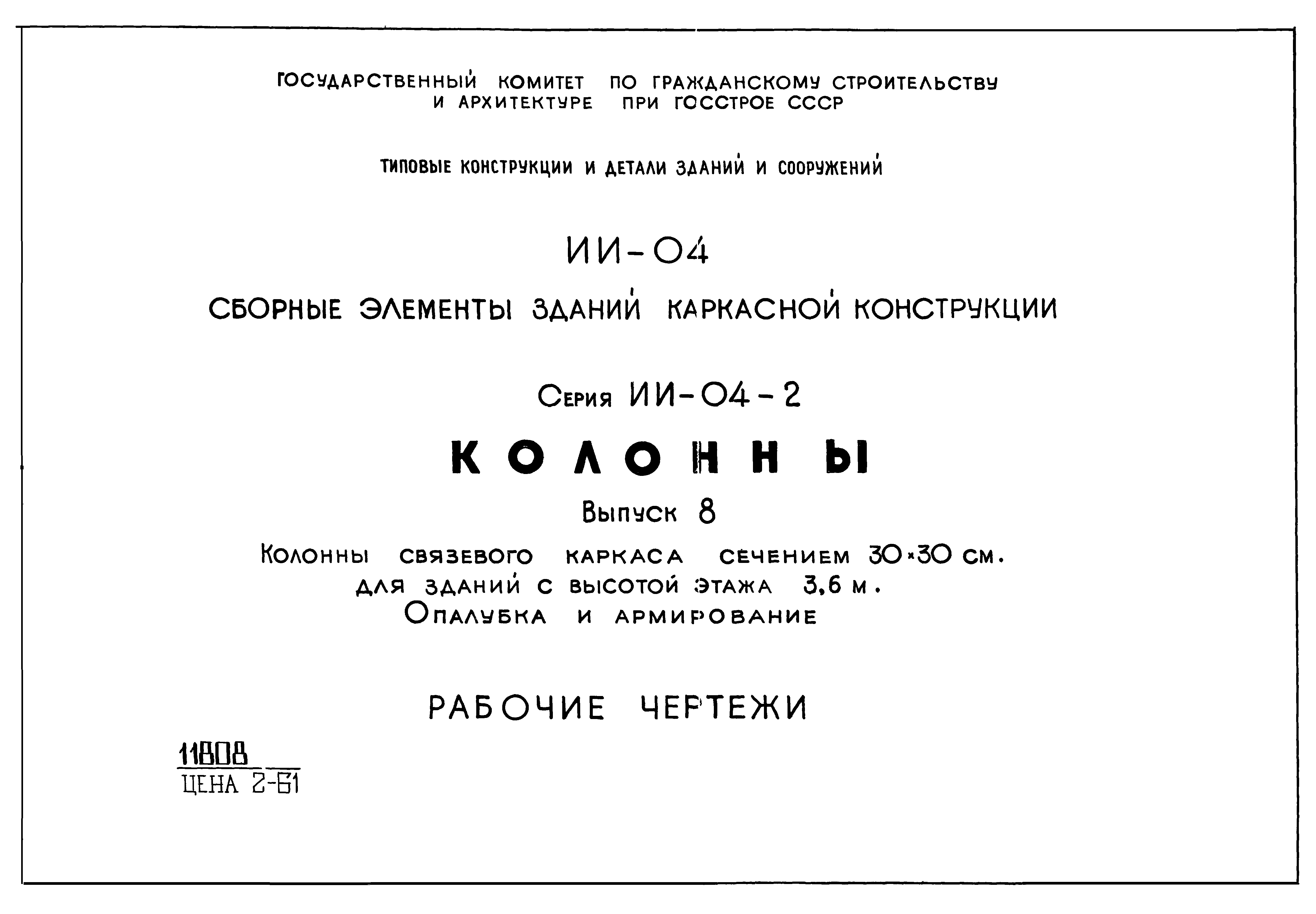 ГОСУДАРСТВЕННЫЙ КОМИТЕТ ПО ГРАЖДАНСКОМУ СТРОИТЕЛЬСТВУ И АРХИТЕКТУРЕ ПРИ ГОССТРОЕ СССР

ТИПОВЫЕ КОНСТРУКЦИИ И ДЕТАЛИ ЗДАНИЙ И СООРУЖЕНИЙ

ИИ-04

СБОРНЫЕ ЭЛЕМЕНТЫ ЗДАНИЙ КАРКАСНОЙ КОНСТРУКЦИИ

Серия ИИ-04-2

КОЛОННЫ

Выпуск 8

Колонны связевого каркаса сечением 30×30 см. для зданий с высотой этажа 3,6 м. Опалубка и армирование

РАБОЧИЕ ЧЕРТЕЖИ

11808
ЦЕНА 2-61